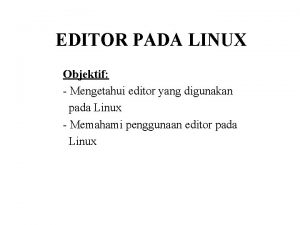 EDITOR PADA LINUX

Objektif:
- Mengetahui editor yang digunakan pada Linux
- Memahami penggunaan editor pada Linux